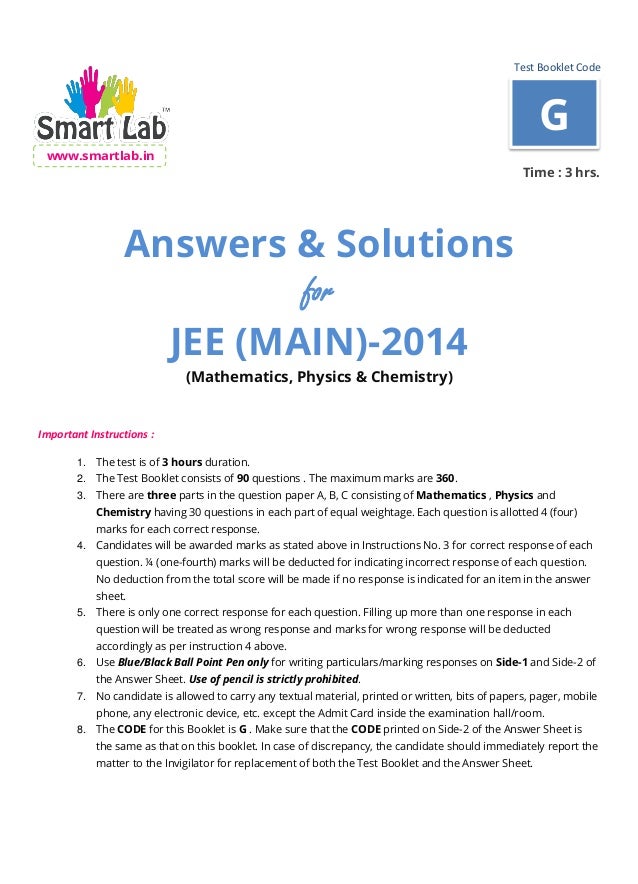 Smart Lab™
www.smartlab.in

Test Booklet Code

G

Time : 3 hrs.

Answers & Solutions

for

JEE (MAIN)-2014

(Mathematics, Physics & Chemistry)

Important Instructions :

1. The test is of 3 hours duration.
2. The Test Booklet consists of 90 questions . The maximum marks are 360.
3. There are three parts in the question paper A, B, C consisting of Mathematics , Physics and Chemistry having 30 questions in each part of equal weightage. Each question is allotted 4 (four) marks for each correct response.
4. Candidates will be awarded marks as stated above in Instructions No. 3 for correct response of each question. ¼ (one-fourth) marks will be deducted for indicating incorrect response of each question. No deduction from the total score will be made if no response is indicated for an item in the answer sheet.
5. There is only one correct response for each question. Filling up more than one response in each question will be treated as wrong response and marks for wrong response will be deducted accordingly as per instruction 4 above.
6. Use Blue/Black Ball Point Pen only for writing particulars/marking responses on Side-1 and Side-2 of the Answer Sheet. Use of pencil is strictly prohibited.
7. No candidate is allowed to carry any textual material, printed or written, bits of papers, pager, mobile phone, any electronic device, etc. except the Admit Card inside the examination hall/room.
8. The CODE for this Booklet is G . Make sure that the CODE printed on Side-2 of the Answer Sheet is the same as that on this booklet. In case of discrepancy, the candidate should immediately report the matter to the Invigilator for replacement of both the Test Booklet and the Answer Sheet.